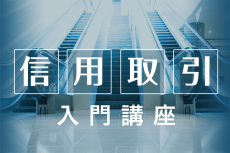 信用取引
入門講座